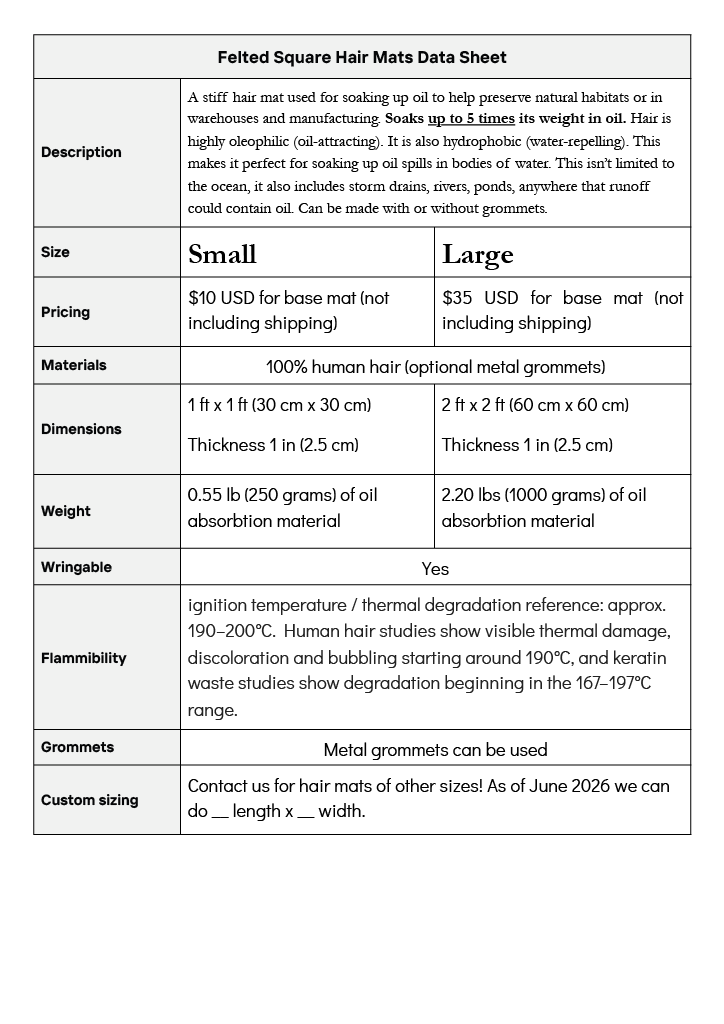 | Felted Square Hair Mats Data Sheet | | |
|---|---|---|
| Description | A stiff hair mat used for soaking up oil to help preserve natural habitats or in warehouses and manufacturing. Soaks up to 5 times its weight in oil. Hair is highly oleophilic (oil-attracting). It is also hydrophobic (water-repelling). This makes it perfect for soaking up oil spills in bodies of water. This isn't limited to the ocean, it also includes storm drains, rivers, ponds, anywhere that runoff could contain oil. Can be made with or without grommets. | |
| Size | Small | Large |
| Pricing | $10 USD for base mat (not including shipping) | $35 USD for base mat (not including shipping) |
| Materials | 100% human hair (optional metal grommets) | |
| Dimensions | 1 ft x 1 ft (30 cm x 30 cm) Thickness 1 in (2.5 cm) | 2 ft x 2 ft (60 cm x 60 cm) Thickness 1 in (2.5 cm) |
| Weight | 0.55 lb (250 grams) of oil absorbtion material | 2.20 lbs (1000 grams) of oil absorbtion material |
| Wringable | Yes | |
| Flammibility | ignition temperature / thermal degradation reference: approx. 190–200°C. Human hair studies show visible thermal damage, discoloration and bubbling starting around 190°C, and keratin waste studies show degradation beginning in the 167–197°C range. | |
| Grommets | Metal grommets can be used | |
| Custom sizing | Contact us for hair mats of other sizes! As of June 2026 we can do ____ length x ____ width. | |